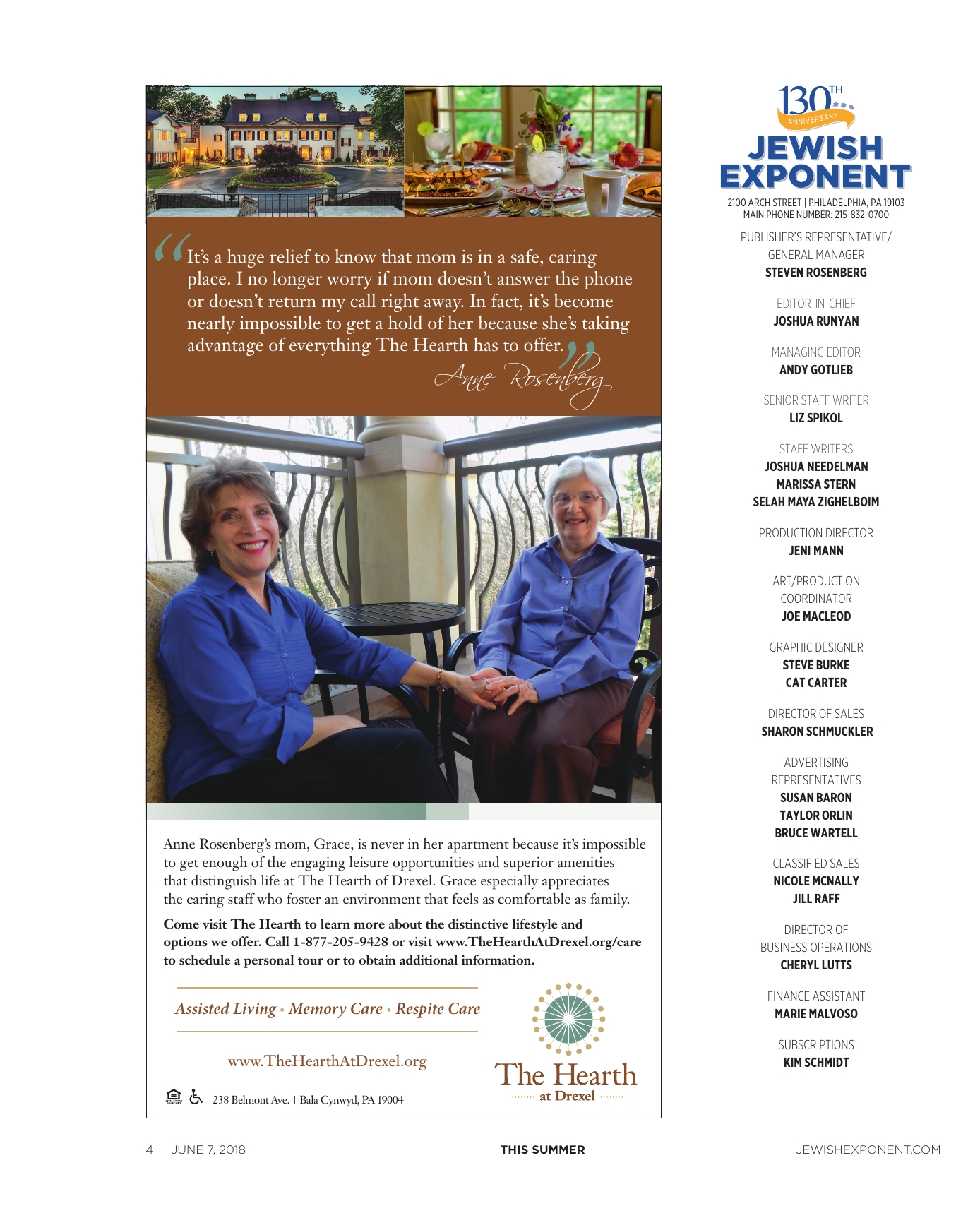 “It’s a huge relief to know that mom is in a safe, caring place. I no longer worry if mom doesn’t answer the phone or doesn’t return my call right away. In fact, it’s become nearly impossible to get a hold of her because she’s taking advantage of everything The Hearth has to offer.”

Anne Rosenberg

Anne Rosenberg’s mom, Grace, is never in her apartment because it’s impossible to get enough of the engaging leisure opportunities and superior amenities that distinguish life at The Hearth of Drexel. Grace especially appreciates the caring staff who foster an environment that feels as comfortable as family.

Come visit The Hearth to learn more about the distinctive lifestyle and options we offer. Call 1-877-205-9428 or visit www.TheHearthAtDrexel.org/care to schedule a personal tour or to obtain additional information.

Assisted Living • Memory Care • Respite Care

www.TheHearthAtDrexel.org

238 Belmont Ave. | Bala Cynwyd, PA 19004

The Hearth at Drexel

130TH ANNIVERSARY
JEWISH EXPONENT
2100 ARCH STREET | PHILADELPHIA, PA 19103
MAIN PHONE NUMBER: 215-832-0700

PUBLISHER’S REPRESENTATIVE/ GENERAL MANAGER
STEVEN ROSENBERG

EDITOR-IN-CHIEF
JOSHUA RUNYAN

MANAGING EDITOR
ANDY GOTLIEB

SENIOR STAFF WRITER
LIZ SPIKOL

STAFF WRITERS
JOSHUA NEEDELMAN
MARISSA STERN
SELAH MAYA ZIGHELBOIM

PRODUCTION DIRECTOR
JENI MANN

ART/PRODUCTION COORDINATOR
JOE MACLEOD

GRAPHIC DESIGNER
STEVE BURKE
CAT CARTER

DIRECTOR OF SALES
SHARON SCHMUCKLER

ADVERTISING REPRESENTATIVES
SUSAN BARON
TAYLOR ORLIN
BRUCE WARTELL

CLASSIFIED SALES
NICOLE MCNALLY
JILL RAFF

DIRECTOR OF BUSINESS OPERATIONS
CHERYL LUTTS

FINANCE ASSISTANT
MARIE MALVOSO

SUBSCRIPTIONS
KIM SCHMIDT

4 JUNE 7, 2018 THIS SUMMER JEWISHEXPONENT.COM